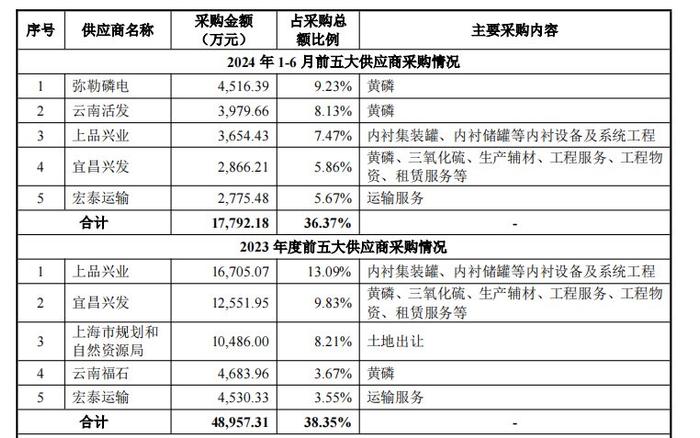 | 序号 | 供应商名称 | 采购金额（万元） | 占采购总额比例 | 主要采购内容 |
|---|---|---|---|---|
| 2024 年 1-6 月前五大供应商采购情况 | | | | |
| 1 | 弥勒磷电 | 4,516.39 | 9.23% | 黄磷 |
| 2 | 云南活发 | 3,979.66 | 8.13% | 黄磷 |
| 3 | 上品兴业 | 3,654.43 | 7.47% | 内衬集装罐、内衬储罐等内衬设备及系统工程 |
| 4 | 宜昌兴发 | 2,866.21 | 5.86% | 黄磷、三氧化硫、生产辅材、工程服务、工程物资、租赁服务等 |
| 5 | 宏泰运输 | 2,775.48 | 5.67% | 运输服务 |
| 合计 | | 17,792.18 | 36.37% | - |
| 2023 年度前五大供应商采购情况 | | | | |
| 1 | 上品兴业 | 16,705.07 | 13.09% | 内衬集装罐、内衬储罐等内衬设备及系统工程 |
| 2 | 宜昌兴发 | 12,551.95 | 9.83% | 黄磷、三氧化硫、生产辅材、工程服务、工程物资、租赁服务等 |
| 3 | 上海市规划和自然资源局 | 10,486.00 | 8.21% | 土地出让 |
| 4 | 云南福石 | 4,683.96 | 3.67% | 黄磷 |
| 5 | 宏泰运输 | 4,530.33 | 3.55% | 运输服务 |
| 合计 | | 48,957.31 | 38.35% | - |